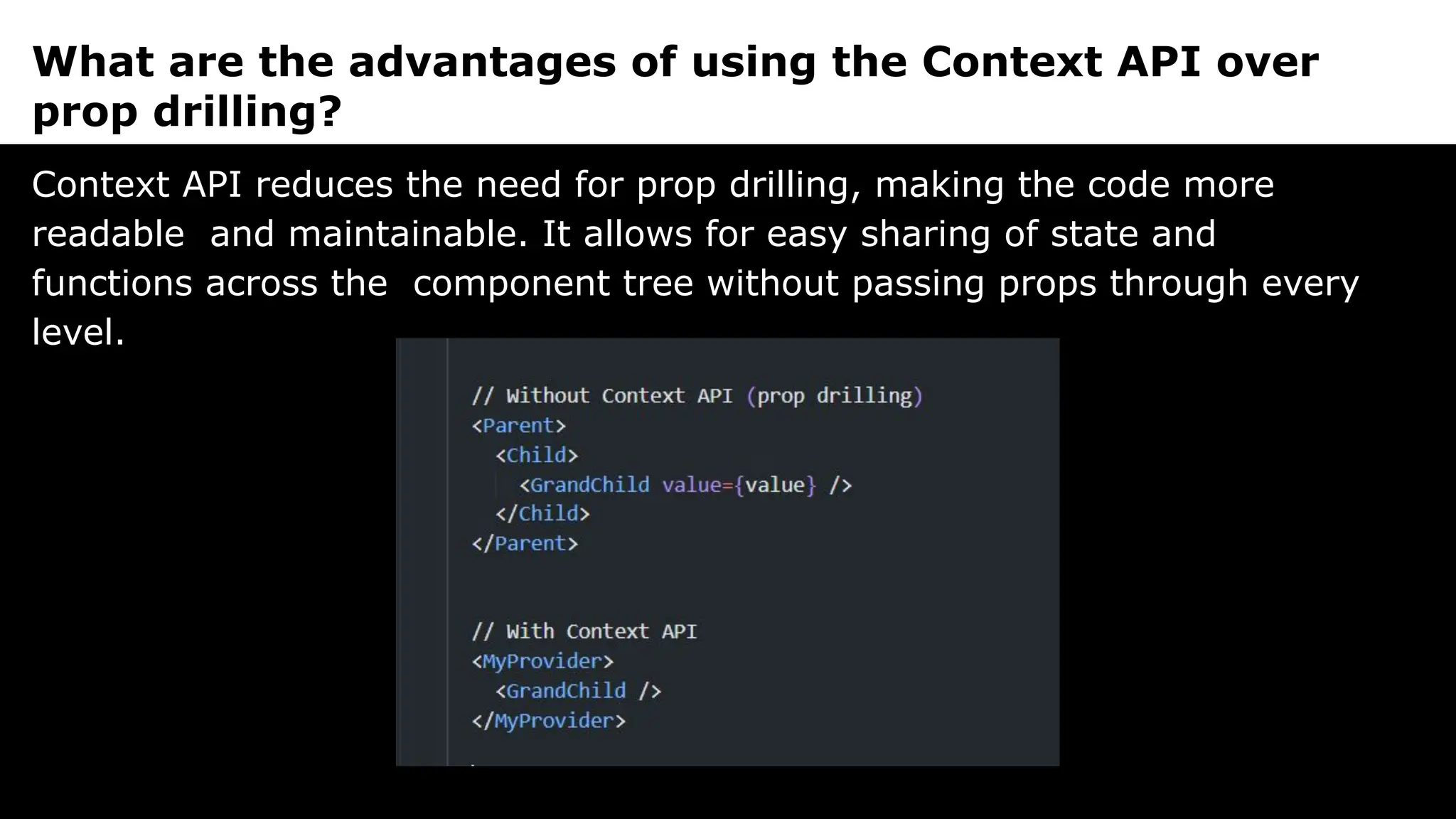 What are the advantages of using the Context API over prop drilling?

Context API reduces the need for prop drilling, making the code more readable and maintainable. It allows for easy sharing of state and functions across the component tree without passing props through every level.

// Without Context API (prop drilling)
<Parent>
  <Child>
    <GrandChild value={value} />
  </Child>
</Parent>

// With Context API
<MyProvider>
  <GrandChild />
</MyProvider>